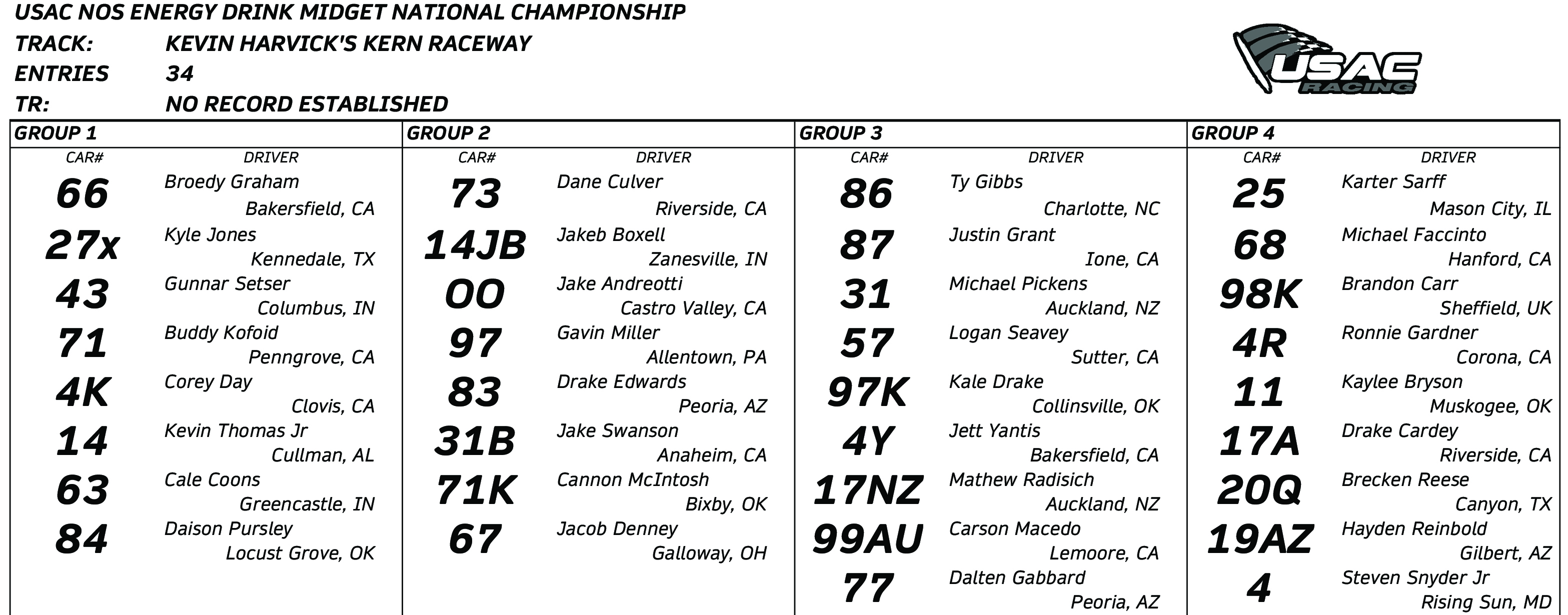 USAC NOS ENERGY DRINK MIDGET NATIONAL CHAMPIONSHIP
TRACK: KEVIN HARVICK'S KERN RACEWAY
ENTRIES 34
TR: NO RECORD ESTABLISHED

USAC RACING

GROUP 1

| CAR# | DRIVER |
|---|---|
| 66 | Broedy Graham Bakersfield, CA |
| 27x | Kyle Jones Kennedale, TX |
| 43 | Gunnar Setser Columbus, IN |
| 71 | Buddy Kofoid Penngrove, CA |
| 4K | Corey Day Clovis, CA |
| 14 | Kevin Thomas Jr Cullman, AL |
| 63 | Cale Coons Greencastle, IN |
| 84 | Daison Pursley Locust Grove, OK |

GROUP 2

| CAR# | DRIVER |
|---|---|
| 73 | Dane Culver Riverside, CA |
| 14JB | Jakeb Boxell Zanesville, IN |
| 00 | Jake Andreotti Castro Valley, CA |
| 97 | Gavin Miller Allentown, PA |
| 83 | Drake Edwards Peoria, AZ |
| 31B | Jake Swanson Anaheim, CA |
| 71K | Cannon McIntosh Bixby, OK |
| 67 | Jacob Denney Galloway, OH |

GROUP 3

| CAR# | DRIVER |
|---|---|
| 86 | Ty Gibbs Charlotte, NC |
| 87 | Justin Grant Ione, CA |
| 31 | Michael Pickens Auckland, NZ |
| 57 | Logan Seavey Sutter, CA |
| 97K | Kale Drake Collinsville, OK |
| 4Y | Jett Yantis Bakersfield, CA |
| 17NZ | Mathew Radisich Auckland, NZ |
| 99AU | Carson Macedo Lemoore, CA |
| 77 | Dalten Gabbard Peoria, AZ |

GROUP 4

| CAR# | DRIVER |
|---|---|
| 25 | Karter Sarff Mason City, IL |
| 68 | Michael Faccinto Hanford, CA |
| 98K | Brandon Carr Sheffield, UK |
| 4R | Ronnie Gardner Corona, CA |
| 11 | Kaylee Bryson Muskogee, OK |
| 17A | Drake Cardey Riverside, CA |
| 20Q | Brecken Reese Canyon, TX |
| 19AZ | Hayden Reinbold Gilbert, AZ |
| 4 | Steven Snyder Jr Rising Sun, MD |